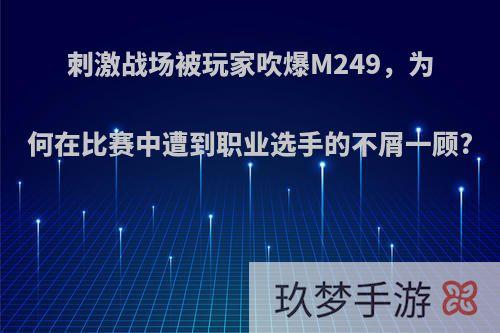 刺激战场被玩家吹爆M249，为何在比赛中遭到职业选手的不屑一顾?

玖梦手游